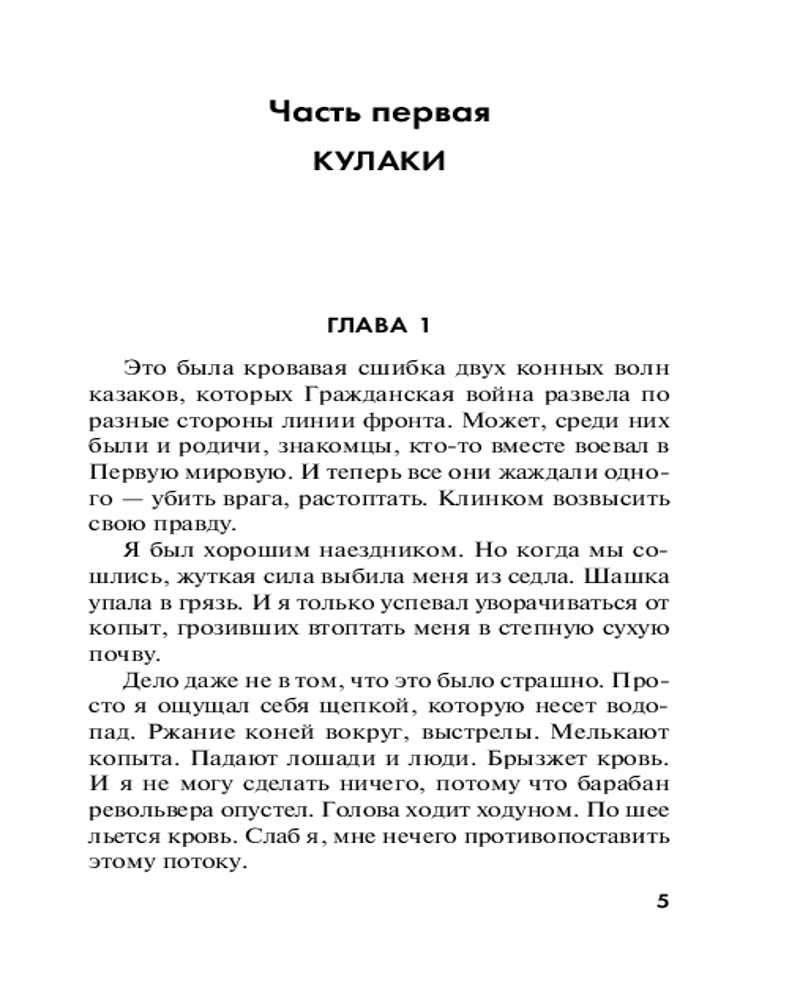 Часть первая

КУЛАКИ

ГЛАВА 1

Это была кровавая сшибка двух конных волн казаков, которых Гражданская война развела по разные стороны линии фронта. Может, среди них были и родичи, знакомцы, кто-то вместе воевал в Первую мировую. И теперь все они жаждали одного — убить врага, растоптать. Клинком возвысить свою правду.

Я был хорошим наездником. Но когда мы сошлись, жуткая сила выбила меня из седла. Шашка упала в грязь. И я только успевал уворачиваться от копыт, грозивших втоптать меня в степную сухую почву.

Дело даже не в том, что это было страшно. Просто я ощущал себя щепкой, которую несет водопад. Ржание коней вокруг, выстрелы. Мелькают копыта. Падают лошади и люди. Брызжет кровь. И я не могу сделать ничего, потому что барабан револьвера опустел. Голова ходит ходуном. По шее льется кровь. Слаб я, мне нечего противопоставить этому потоку.

5